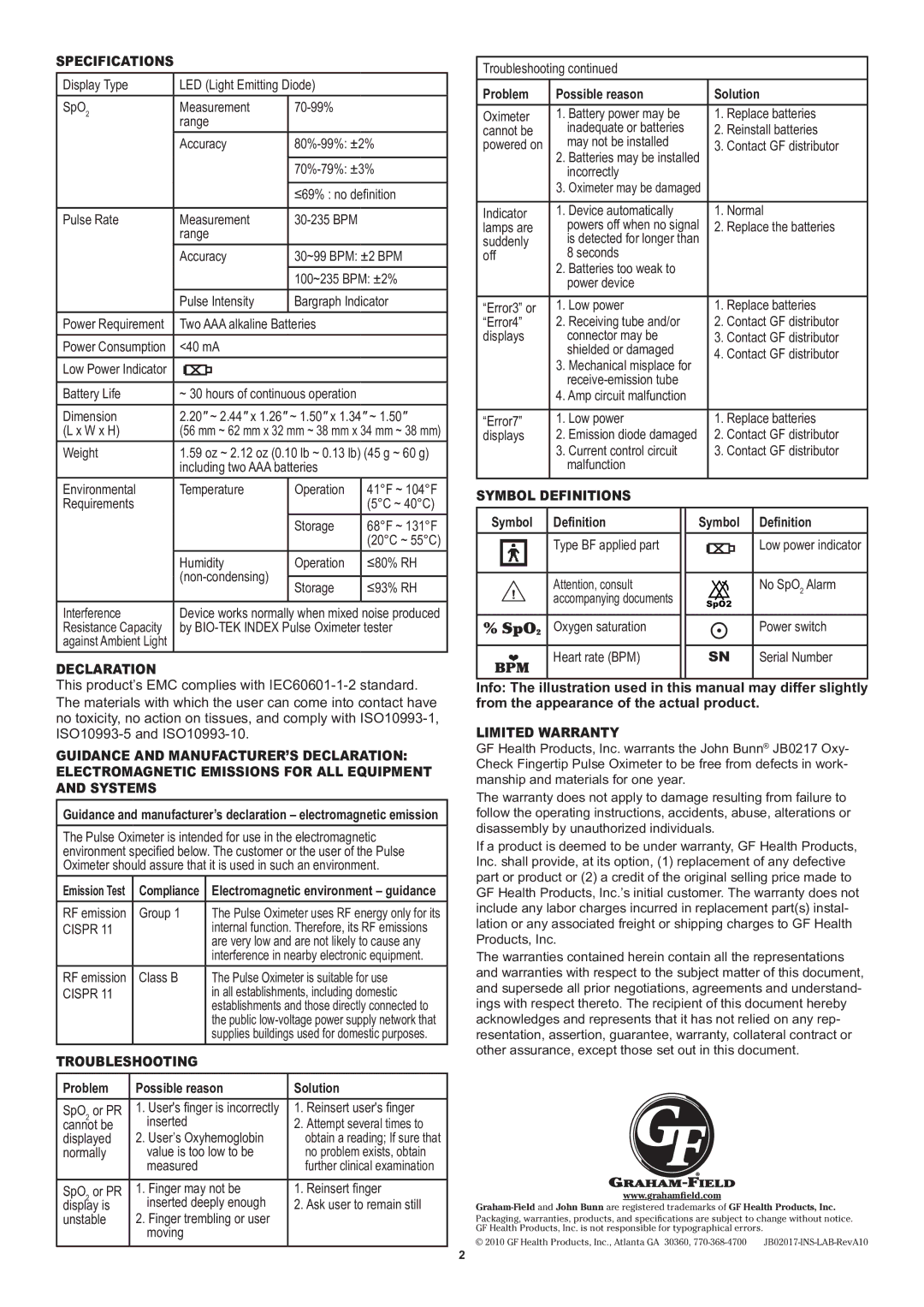 SPECIFICATIONS

| Display Type | LED (Light Emitting Diode) | | |
|---|---|---|---|
| $SpO_2$ | Measurement range | 70-99% | |
| | Accuracy | 80%-99%: ±2% | |
| | | 70%-79%: ±3% | |
| | | ≤69% : no definition | |
| Pulse Rate | Measurement range | 30-235 BPM | |
| | Accuracy | 30~99 BPM: ±2 BPM | |
| | | 100~235 BPM: ±2% | |
| | Pulse Intensity | Bargraph Indicator | |
| Power Requirement | Two AAA alkaline Batteries | | |
| Power Consumption | <40 mA | | |
| Low Power Indicator | | | |
| Battery Life | ~ 30 hours of continuous operation | | |
| Dimension (L x W x H) | 2.20″ ~ 2.44″ x 1.26″ ~ 1.50″ x 1.34″ ~ 1.50″ (56 mm ~ 62 mm x 32 mm ~ 38 mm x 34 mm ~ 38 mm) | | |
| Weight | 1.59 oz ~ 2.12 oz (0.10 lb ~ 0.13 lb) (45 g ~ 60 g) including two AAA batteries | | |
| Environmental Requirements | Temperature | Operation | 41°F ~ 104°F (5°C ~ 40°C) |
| | | Storage | 68°F ~ 131°F (20°C ~ 55°C) |
| | Humidity (non-condensing) | Operation | ≤80% RH |
| | | Storage | ≤93% RH |
| Interference Resistance Capacity against Ambient Light | Device works normally when mixed noise produced by BIO-TEK INDEX Pulse Oximeter tester | | |

DECLARATION
This product's EMC complies with IEC60601-1-2 standard. The materials with which the user can come into contact have no toxicity, no action on tissues, and comply with ISO10993-1, ISO10993-5 and ISO10993-10.

GUIDANCE AND MANUFACTURER'S DECLARATION: ELECTROMAGNETIC EMISSIONS FOR ALL EQUIPMENT AND SYSTEMS

Guidance and manufacturer's declaration – electromagnetic emission

The Pulse Oximeter is intended for use in the electromagnetic environment specified below. The customer or the user of the Pulse Oximeter should assure that it is used in such an environment.

| Emission Test | Compliance | Electromagnetic environment – guidance |
|---|---|---|
| RF emission CISPR 11 | Group 1 | The Pulse Oximeter uses RF energy only for its internal function. Therefore, its RF emissions are very low and are not likely to cause any interference in nearby electronic equipment. |
| RF emission CISPR 11 | Class B | The Pulse Oximeter is suitable for use in all establishments, including domestic establishments and those directly connected to the public low-voltage power supply network that supplies buildings used for domestic purposes. |

TROUBLESHOOTING

| Problem | Possible reason | Solution |
|---|---|---|
| $SpO_2$ or PR cannot be displayed normally | 1. User's finger is incorrectly inserted 2. User's Oxyhemoglobin value is too low to be measured | 1. Reinsert user's finger 2. Attempt several times to obtain a reading; If sure that no problem exists, obtain further clinical examination |
| $SpO_2$ or PR display is unstable | 1. Finger may not be inserted deeply enough 2. Finger trembling or user moving | 1. Reinsert finger 2. Ask user to remain still |

Troubleshooting continued

| Problem | Possible reason | Solution |
|---|---|---|
| Oximeter cannot be powered on | 1. Battery power may be inadequate or batteries may not be installed 2. Batteries may be installed incorrectly 3. Oximeter may be damaged | 1. Replace batteries 2. Reinstall batteries 3. Contact GF distributor |
| Indicator lamps are suddenly off | 1. Device automatically powers off when no signal is detected for longer than 8 seconds 2. Batteries too weak to power device | 1. Normal 2. Replace the batteries |
| "Error3" or "Error4" displays | 1. Low power 2. Receiving tube and/or connector may be shielded or damaged 3. Mechanical misplace for receive-emission tube 4. Amp circuit malfunction | 1. Replace batteries 2. Contact GF distributor 3. Contact GF distributor 4. Contact GF distributor |
| "Error7" displays | 1. Low power 2. Emission diode damaged 3. Current control circuit malfunction | 1. Replace batteries 2. Contact GF distributor 3. Contact GF distributor |

SYMBOL DEFINITIONS

| Symbol | Definition | Symbol | Definition |
|---|---|---|---|
| | Type BF applied part | | Low power indicator |
| | Attention, consult accompanying documents | SpO2 | No $SpO_2$ Alarm |
| % $SpO_2$ | Oxygen saturation | | Power switch |
| BPM | Heart rate (BPM) | SN | Serial Number |

Info: The illustration used in this manual may differ slightly from the appearance of the actual product.

LIMITED WARRANTY
GF Health Products, Inc. warrants the John Bunn® JB0217 Oxy-Check Fingertip Pulse Oximeter to be free from defects in workmanship and materials for one year.

The warranty does not apply to damage resulting from failure to follow the operating instructions, accidents, abuse, alterations or disassembly by unauthorized individuals.

If a product is deemed to be under warranty, GF Health Products, Inc. shall provide, at its option, (1) replacement of any defective part or product or (2) a credit of the original selling price made to GF Health Products, Inc.'s initial customer. The warranty does not include any labor charges incurred in replacement part(s) installation or any associated freight or shipping charges to GF Health Products, Inc.

The warranties contained herein contain all the representations and warranties with respect to the subject matter of this document, and supersede all prior negotiations, agreements and understandings with respect thereto. The recipient of this document hereby acknowledges and represents that it has not relied on any representation, assertion, guarantee, warranty, collateral contract or other assurance, except those set out in this document.

GF
GRAHAM-FIELD®
www.grahamfield.com
Graham-Field and John Bunn are registered trademarks of GF Health Products, Inc.
Packaging, warranties, products, and specifications are subject to change without notice. GF Health Products, Inc. is not responsible for typographical errors.
© 2010 GF Health Products, Inc., Atlanta GA 30360, 770-368-4700 JB02017-INS-LAB-RevA10

2